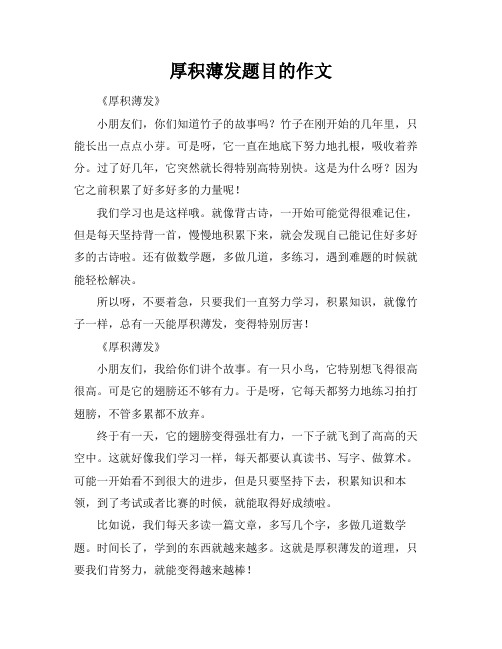 厚积薄发题目的作文

《厚积薄发》

小朋友们，你们知道竹子的故事吗？竹子在刚开始的几年里，只能长出一点点小芽。可是呀，它一直在地底下努力地扎根，吸收着养分。过了好几年，它突然就长得特别高特别快。这是为什么呀？因为它之前积累了好多好多的力量呢！

我们学习也是这样哦。就像背古诗，一开始可能觉得很难记住，但是每天坚持背一首，慢慢地积累下来，就会发现自己能记住好多好多的古诗啦。还有做数学题，多做几道，多练习，遇到难题的时候就能轻松解决。

所以呀，不要着急，只要我们一直努力学习，积累知识，就像竹子一样，总有一天能厚积薄发，变得特别厉害！

《厚积薄发》

小朋友们，我给你们讲个故事。有一只小鸟，它特别想飞得很高很高。可是它的翅膀还不够有力。于是呀，它每天都努力地练习拍打翅膀，不管多累都不放弃。

终于有一天，它的翅膀变得强壮有力，一下子就飞到了高高的天空中。这就好像我们学习一样，每天都要认真读书、写字、做算术。可能一开始看不到很大的进步，但是只要坚持下去，积累知识和本领，到了考试或者比赛的时候，就能取得好成绩啦。

比如说，我们每天多读一篇文章，多写几个字，多做几道数学题。时间长了，学到的东西就越来越多。这就是厚积薄发的道理，只要我们肯努力，就能变得越来越棒！